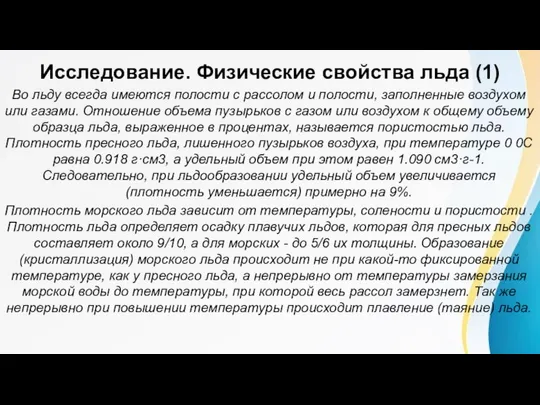 Исследование. Физические свойства льда (1)

Во льду всегда имеются полости с рассолом и полости, заполненные воздухом или газами. Отношение объема пузырьков с газом или воздухом к общему объему образца льда, выраженное в процентах, называется пористостью льда. Плотность пресного льда, лишенного пузырьков воздуха, при температуре 0 0С равна 0.918 г·см3, а удельный объем при этом равен 1.090 см3·г-1. Следовательно, при льдообразовании удельный объем увеличивается (плотность уменьшается) примерно на 9%.

Плотность морского льда зависит от температуры, солености и пористости . Плотность льда определяет осадку плавучих льдов, которая для пресных льдов составляет около 9/10, а для морских - до 5/6 их толщины. Образование (кристаллизация) морского льда происходит не при какой-то фиксированной температуре, как у пресного льда, а непрерывно от температуры замерзания морской воды до температуры, при которой весь рассол замерзнет. Так же непрерывно при повышении температуры происходит плавление (таяние) льда.